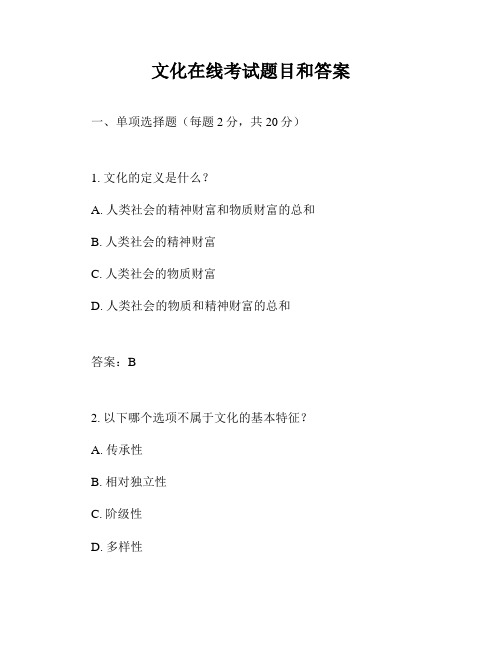 文化在线考试题目和答案

一、单项选择题（每题 2 分，共 20 分）

1. 文化的定义是什么？

A. 人类社会的精神财富和物质财富的总和

B. 人类社会的精神财富

C. 人类社会的物质财富

D. 人类社会的物质和精神财富的总和

答案：B

2. 以下哪个选项不属于文化的基本特征？

A. 传承性

B. 相对独立性

C. 阶级性

D. 多样性